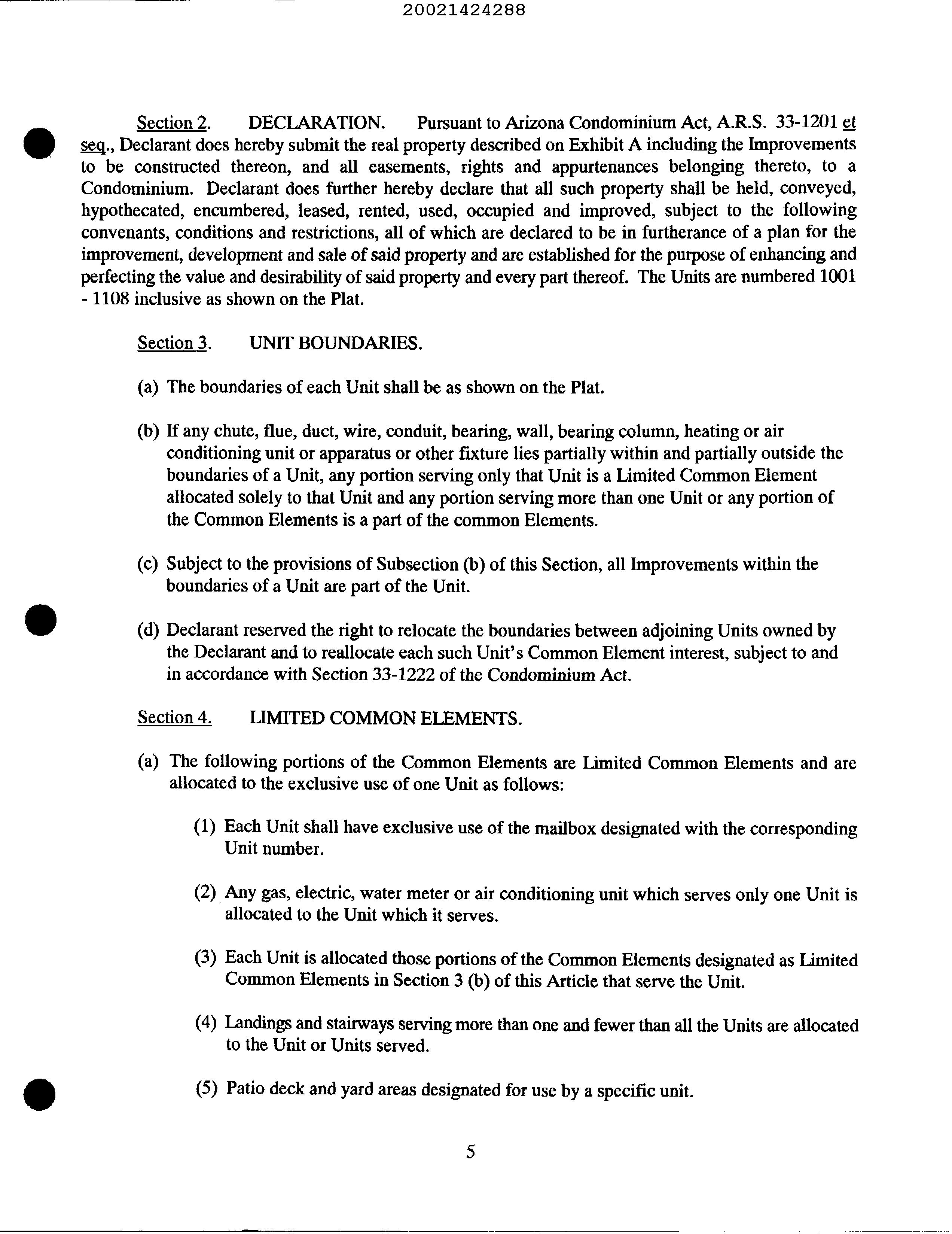 20021424288

Section 2. DECLARATION. Pursuant to Arizona Condominium Act, A.R.S. 33-1201 et seq., Declarant does hereby submit the real property described on Exhibit A including the Improvements to be constructed thereon, and all easements, rights and appurtenances belonging thereto, to a Condominium. Declarant does further hereby declare that all such property shall be held, conveyed, hypothecated, encumbered, leased, rented, used, occupied and improved, subject to the following convenants, conditions and restrictions, all of which are declared to be in furtherance of a plan for the improvement, development and sale of said property and are established for the purpose of enhancing and perfecting the value and desirability of said property and every part thereof. The Units are numbered 1001 - 1108 inclusive as shown on the Plat.

Section 3. UNIT BOUNDARIES.

(a) The boundaries of each Unit shall be as shown on the Plat.

(b) If any chute, flue, duct, wire, conduit, bearing, wall, bearing column, heating or air conditioning unit or apparatus or other fixture lies partially within and partially outside the boundaries of a Unit, any portion serving only that Unit is a Limited Common Element allocated solely to that Unit and any portion serving more than one Unit or any portion of the Common Elements is a part of the common Elements.

(c) Subject to the provisions of Subsection (b) of this Section, all Improvements within the boundaries of a Unit are part of the Unit.

(d) Declarant reserved the right to relocate the boundaries between adjoining Units owned by the Declarant and to reallocate each such Unit's Common Element interest, subject to and in accordance with Section 33-1222 of the Condominium Act.

Section 4. LIMITED COMMON ELEMENTS.

(a) The following portions of the Common Elements are Limited Common Elements and are allocated to the exclusive use of one Unit as follows:

(1) Each Unit shall have exclusive use of the mailbox designated with the corresponding Unit number.

(2) Any gas, electric, water meter or air conditioning unit which serves only one Unit is allocated to the Unit which it serves.

(3) Each Unit is allocated those portions of the Common Elements designated as Limited Common Elements in Section 3 (b) of this Article that serve the Unit.

(4) Landings and stairways serving more than one and fewer than all the Units are allocated to the Unit or Units served.

(5) Patio deck and yard areas designated for use by a specific unit.

5